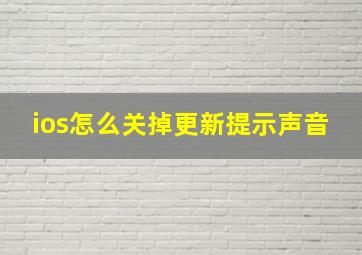 ios怎么关掉更新提示声音